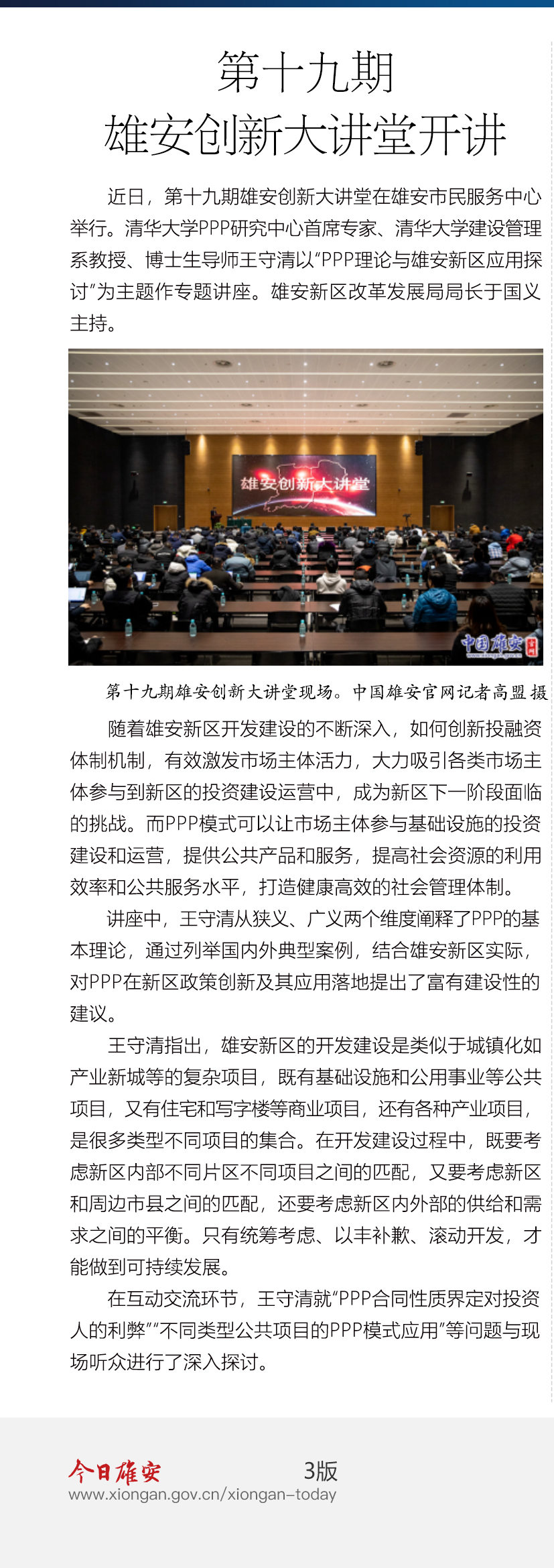 第十九期
雄安创新大讲堂开讲

近日，第十九期雄安创新大讲堂在雄安市民服务中心举行。清华大学PPP研究中心首席专家、清华大学建设管理系教授、博士生导师王守清以“PPP理论与雄安新区应用探讨”为主题作专题讲座。雄安新区改革发展局局长于国义主持。

雄安创新大讲堂

中国雄安

第十九期雄安创新大讲堂现场。中国雄安官网记者高盟 摄

随着雄安新区开发建设的不断深入，如何创新投融资体制机制，有效激发市场主体活力，大力吸引各类市场主体参与到新区的投资建设运营中，成为新区下一阶段面临的挑战。而PPP模式可以让市场主体参与基础设施的投资建设和运营，提供公共产品和服务，提高社会资源的利用效率和公共服务水平，打造健康高效的社会管理体制。

讲座中，王守清从狭义、广义两个维度阐释了PPP的基本理论，通过列举国内外典型案例，结合雄安新区实际，对PPP在新区政策创新及其应用落地提出了富有建设性的建议。

王守清指出，雄安新区的开发建设是类似于城镇化如产业新城等的复杂项目，既有基础设施和公用事业等公共项目，又有住宅和写字楼等商业项目，还有各种产业项目，是很多类型不同项目的集合。在开发建设过程中，既要考虑新区内部不同片区不同项目之间的匹配，又要考虑新区和周边市县之间的匹配，还要考虑新区内外部的供给和需求之间的平衡。只有统筹考虑、以丰补歉、滚动开发，才能做到可持续发展。

在互动交流环节，王守清就“PPP合同性质界定对投资人的利弊”“不同类型公共项目的PPP模式应用”等问题与现场听众进行了深入探讨。

今日雄安 3版
www.xiongan.gov.cn/xiongan-today